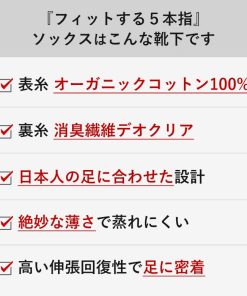 『フィットする５本指』
ソックスはこんな靴下です

表糸 オーガニックコットン100%

裏糸 消臭繊維デオクリア

日本人の足に合わせた設計

絶妙な薄さで蒸れにくい

高い伸張回復性で足に密着